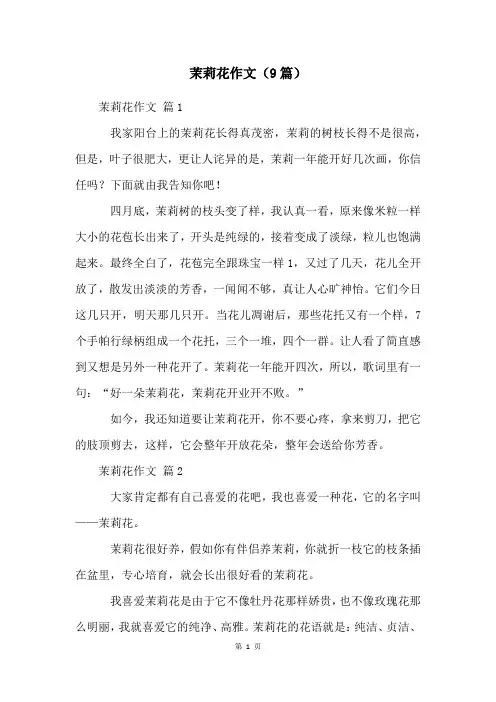 茉莉花作文（9篇）

茉莉花作文 篇1

我家阳台上的茉莉花长得真茂密，茉莉的树枝长得不是很高，但是，叶子很肥大，更让人诧异的是，茉莉一年能开好几次画，你信任吗？下面就由我告知你吧！

四月底，茉莉树的枝头变了样，我认真一看，原来像米粒一样大小的花苞长出来了，开头是纯绿的，接着变成了淡绿，粒儿也饱满起来。最终全白了，花苞完全跟珠宝一样1，又过了几天，花儿全开放了，散发出淡淡的芳香，一闻闻不够，真让人心旷神怡。它们今日这几只开，明天那几只开。当花儿凋谢后，那些花托又有一个样，7个手帕行绿柄组成一个花托，三个一堆，四个一群。让人看了简直感到又想是另外一种花开了。茉莉花一年能开四次，所以，歌词里有一句：“好一朵茉莉花，茉莉花开业开不败。”

如今，我还知道要让茉莉花开，你不要心疼，拿来剪刀，把它的肢顶剪去，这样，它会整年开放花朵，整年会送给你芳香。

茉莉花作文 篇2

大家肯定都有自己喜爱的花吧，我也喜爱一种花，它的名字叫——茉莉花。

茉莉花很好养，假如你有伴侣养茉莉，你就折一枝它的枝条插在盆里，专心培育，就会长出很好看的茉莉花。

我喜爱茉莉花是由于它不像牡丹花那样娇贵，也不像玫瑰花那么明丽，我就喜爱它的纯净、高雅。茉莉花的花语就是：纯洁、贞洁、

第 1 页